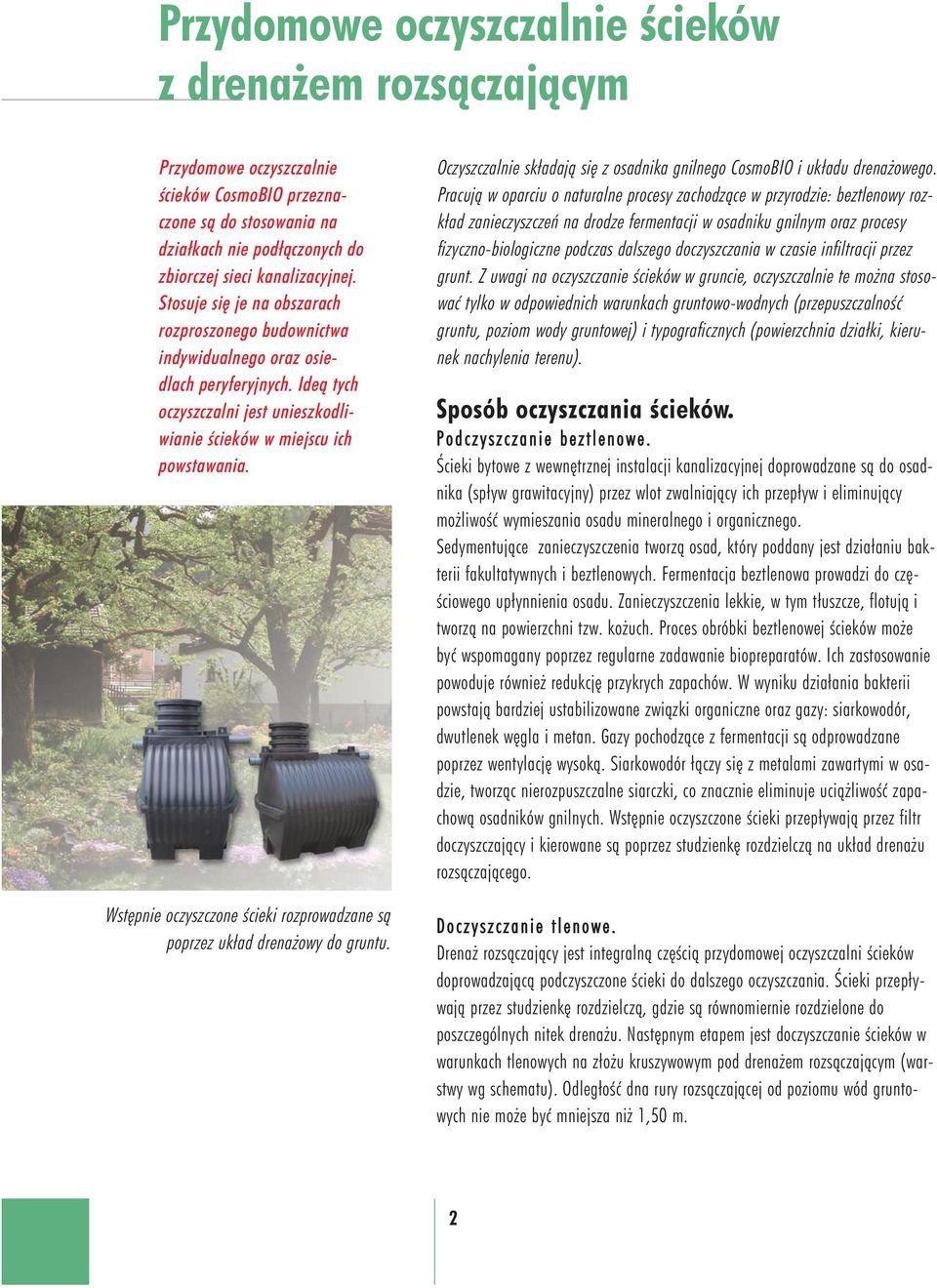 Przydomowe oczyszczalnie ścieków z drenażem rozsączającym

Przydomowe oczyszczalnie ścieków CosmoBIO przeznaczone są do stosowania na działkach nie podłączonych do zbiorczej sieci kanalizacyjnej. Stosuje się je na obszarach rozproszonego budownictwa indywidualnego oraz osiedlach peryferyjnych. Ideą tych oczyszczalni jest unieszkodliwianie ścieków w miejscu ich powstawania.

Wstępnie oczyszczone ścieki rozprowadzane są poprzez układ drenażowy do gruntu.

Oczyszczalnie składają się z osadnika gnilnego CosmoBIO i układu drenażowego. Pracują w oparciu o naturalne procesy zachodzące w przyrodzie: beztlenowy rozkład zanieczyszczeń na drodze fermentacji w osadniku gnilnym oraz procesy fizyczno-biologiczne podczas dalszego doczyszczania w czasie infiltracji przez grunt. Z uwagi na oczyszczanie ścieków w gruncie, oczyszczalnie te można stosować tylko w odpowiednich warunkach gruntowo-wodnych (przepuszczalność gruntu, poziom wody gruntowej) i typograficznych (powierzchnia działki, kierunek nachylenia terenu).

Sposób oczyszczania ścieków.
Podczyszczanie beztlenowe.
Ścieki bytowe z wewnętrznej instalacji kanalizacyjnej doprowadzane są do osadnika (spływ grawitacyjny) przez wlot zwalniający ich przepływ i eliminujący możliwość wymieszania osadu mineralnego i organicznego.
Sedymentujące zanieczyszczenia tworzą osad, który poddany jest działaniu bakterii fakultatywnych i beztlenowych. Fermentacja beztlenowa prowadzi do częściowego upłynnienia osadu. Zanieczyszczenia lekkie, w tym tłuszcze, flotują i tworzą na powierzchni tzw. kożuch. Proces obróbki beztlenowej ścieków może być wspomagany poprzez regularne zadawanie biopreparatów. Ich zastosowanie powoduje również redukcję przykrych zapachów. W wyniku działania bakterii powstają bardziej ustabilizowane związki organiczne oraz gazy: siarkowodór, dwutlenek węgla i metan. Gazy pochodzące z fermentacji są odprowadzane poprzez wentylację wysoką. Siarkowodór łączy się z metalami zawartymi w osadzie, tworząc nierozpuszczalne siarczki, co znacznie eliminuje uciążliwość zapachową osadników gnilnych. Wstępnie oczyszczone ścieki przepływają przez filtr doczyszczający i kierowane są poprzez studzienkę rozdzielczą na układ drenażu rozsączającego.

Doczyszczanie tlenowe.
Drenaż rozsączający jest integralną częścią przydomowej oczyszczalni ścieków doprowadzającą podczyszczone ścieki do dalszego oczyszczania. Ścieki przepływają przez studzienkę rozdzielczą, gdzie są równomiernie rozdzielone do poszczególnych nitek drenażu. Następnym etapem jest doczyszczanie ścieków w warunkach tlenowych na złożu kruszywowym pod drenażem rozsączającym (warstwy wg schematu). Odległość dna rury rozsączającej od poziomu wód gruntowych nie może być mniejsza niż 1,50 m.

2